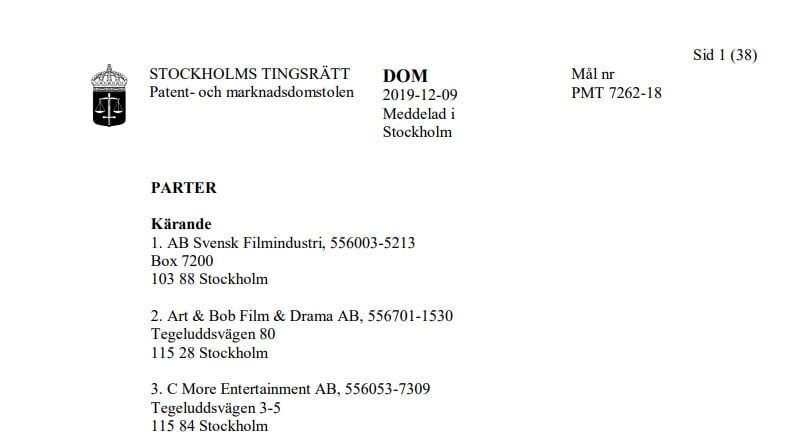 Sid 1 (38)

STOCKHOLMS TINGSRÄTT
Patent- och marknadsdomstolen

DOM
2019-12-09
Meddelad i
Stockholm

Mål nr
PMT 7262-18

PARTER

Kärande
1. AB Svensk Filmindustri, 556003-5213
Box 7200
103 88 Stockholm

2. Art & Bob Film & Drama AB, 556701-1530
Tegeluddsvägen 80
115 28 Stockholm

3. C More Entertainment AB, 556053-7309
Tegeluddsvägen 3-5
115 84 Stockholm